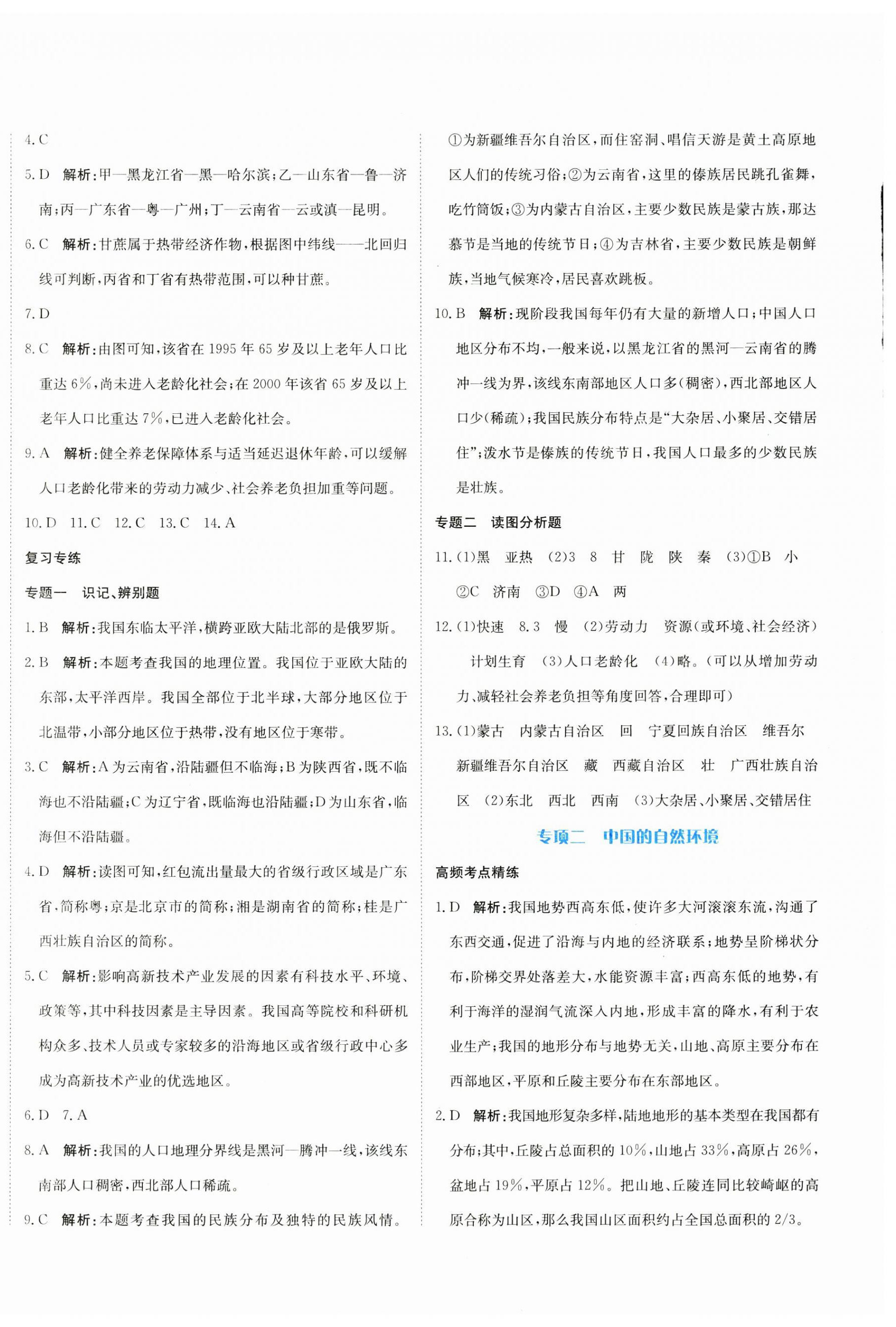 4. C

5. D 解析：甲—黑龙江省—黑—哈尔滨；乙—山东省—鲁—济南；丙—广东省—粤—广州；丁—云南省—云或滇—昆明。

6. C 解析：甘蔗属于热带经济作物，根据图中纬线——北回归线可判断，丙省和丁省有热带范围，可以种甘蔗。

7. D

8. C 解析：由图可知，该省在 1995 年 65 岁及以上老年人口比重达 6%，尚未进入老龄化社会；在 2000 年该省 65 岁及以上老年人口比重达 7%，已进入老龄化社会。

9. A 解析：健全养老保障体系与适当延迟退休年龄，可以缓解人口老龄化带来的劳动力减少、社会养老负担加重等问题。

10. D 11. C 12. C 13. C 14. A

复习专练

专题一 识记、辨别题

1. B 解析：我国东临太平洋，横跨亚欧大陆北部的是俄罗斯。

2. B 解析：本题考查我国的地理位置。我国位于亚欧大陆的东部，太平洋西岸。我国全部位于北半球，大部分地区位于北温带，小部分地区位于热带，没有地区位于寒带。

3. C 解析：A 为云南省，沿陆疆但不临海；B 为陕西省，既不临海也不沿陆疆；C 为辽宁省，既临海也沿陆疆；D 为山东省，临海但不沿陆疆。

4. D 解析：读图可知，红包流出量最大的省级行政区域是广东省，简称粤；京是北京市的简称；湘是湖南省的简称；桂是广西壮族自治区的简称。

5. C 解析：影响高新技术产业发展的因素有科技水平、环境、政策等，其中科技因素是主导因素。我国高等院校和科研机构众多、技术人员或专家较多的沿海地区或省级行政中心多成为高新技术产业的优选地区。

6. D 7. A

8. A 解析：我国的人口地理分界线是黑河—腾冲一线，该线东南部人口稠密，西北部人口稀疏。

9. C 解析：本题考查我国的民族分布及独特的民族风情。①为新疆维吾尔自治区，而住窑洞、唱信天游是黄土高原地区人们的传统习俗；②为云南省，这里的傣族居民跳孔雀舞，吃竹筒饭；③为内蒙古自治区，主要少数民族是蒙古族，那达慕节是当地的传统节日；④为吉林省，主要少数民族是朝鲜族，当地气候寒冷，居民喜欢跳板。

10. B 解析：现阶段我国每年仍有大量的新增人口；中国人口地区分布不均，一般来说，以黑龙江省的黑河—云南省的腾冲一线为界，该线东南部地区人口多（稠密），西北部地区人口少（稀疏）；我国民族分布特点是“大杂居、小聚居、交错居住”；泼水节是傣族的传统节日，我国人口最多的少数民族是壮族。

专题二 读图分析题

11. (1)黑 亚热 (2)3 8 甘 陇 陕 秦 (3)①B 小 ②C 济南 ③D ④A 两

12. (1)快速 8.3 慢 (2)劳动力 资源（或环境、社会经济） 计划生育 (3)人口老龄化 (4)略。（可以从增加劳动力、减轻社会养老负担等角度回答，合理即可）

13. (1)蒙古 内蒙古自治区 回 宁夏回族自治区 维吾尔 新疆维吾尔自治区 藏 西藏自治区 壮 广西壮族自治区 (2)东北 西北 西南 (3)大杂居、小聚居、交错居住

专项二 中国的自然环境

高频考点精练

1. D 解析：我国地势西高东低，使许多大河滚滚东流，沟通了东西交通，促进了沿海与内地的经济联系；地势呈阶梯状分布，阶梯交界处落差大，水能资源丰富；西高东低的地势，有利于海洋的湿润气流深入内地，形成丰富的降水，有利于农业生产；我国的地形分布与地势无关，山地、高原主要分布在西部地区，平原和丘陵主要分布在东部地区。

2. D 解析：我国地形复杂多样，陆地地形的基本类型在我国都有分布；其中，丘陵占总面积的 10%，山地占 33%，高原占 26%，盆地占 19%，平原占 12%。把山地、丘陵连同比较崎岖的高原合称为山区，那么我国山区面积约占全国总面积的 2/3。